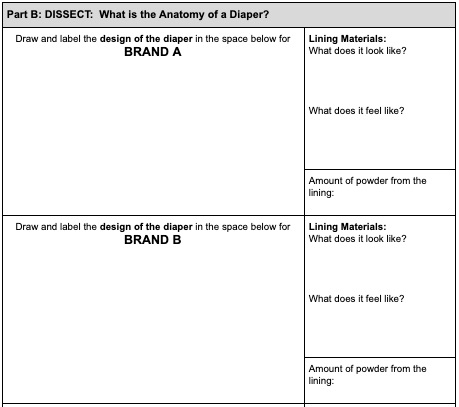 Part B: DISSECT: What is the Anatomy of a Diaper?

Draw and label the design of the diaper in the space below for
BRAND A

Lining Materials:
What does it look like?

What does it feel like?

Amount of powder from the lining:

Draw and label the design of the diaper in the space below for
BRAND B

Lining Materials:
What does it look like?

What does it feel like?

Amount of powder from the lining: